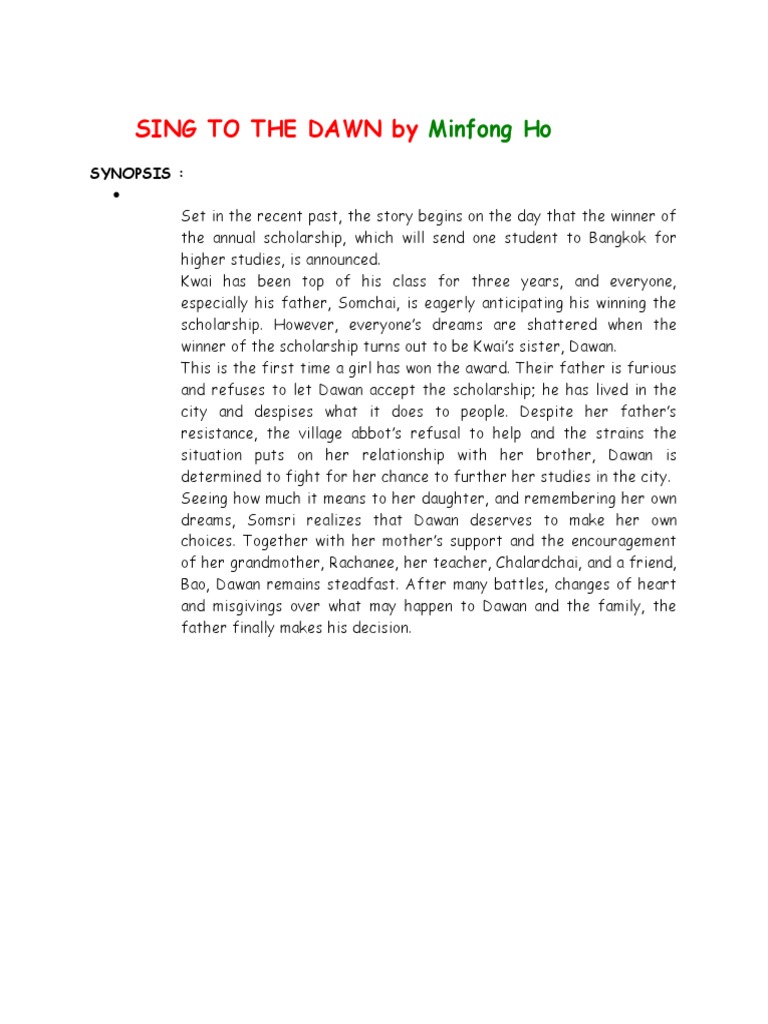 SING TO THE DAWN by Minfong Ho

SYNOPSIS :

•

Set in the recent past, the story begins on the day that the winner of the annual scholarship, which will send one student to Bangkok for higher studies, is announced.
Kwai has been top of his class for three years, and everyone, especially his father, Somchai, is eagerly anticipating his winning the scholarship. However, everyone's dreams are shattered when the winner of the scholarship turns out to be Kwai's sister, Dawan.
This is the first time a girl has won the award. Their father is furious and refuses to let Dawan accept the scholarship; he has lived in the city and despises what it does to people. Despite her father's resistance, the village abbot's refusal to help and the strains the situation puts on her relationship with her brother, Dawan is determined to fight for her chance to further her studies in the city.
Seeing how much it means to her daughter, and remembering her own dreams, Somsri realizes that Dawan deserves to make her own choices. Together with her mother's support and the encouragement of her grandmother, Rachanee, her teacher, Chalardchai, and a friend, Bao, Dawan remains steadfast. After many battles, changes of heart and misgivings over what may happen to Dawan and the family, the father finally makes his decision.